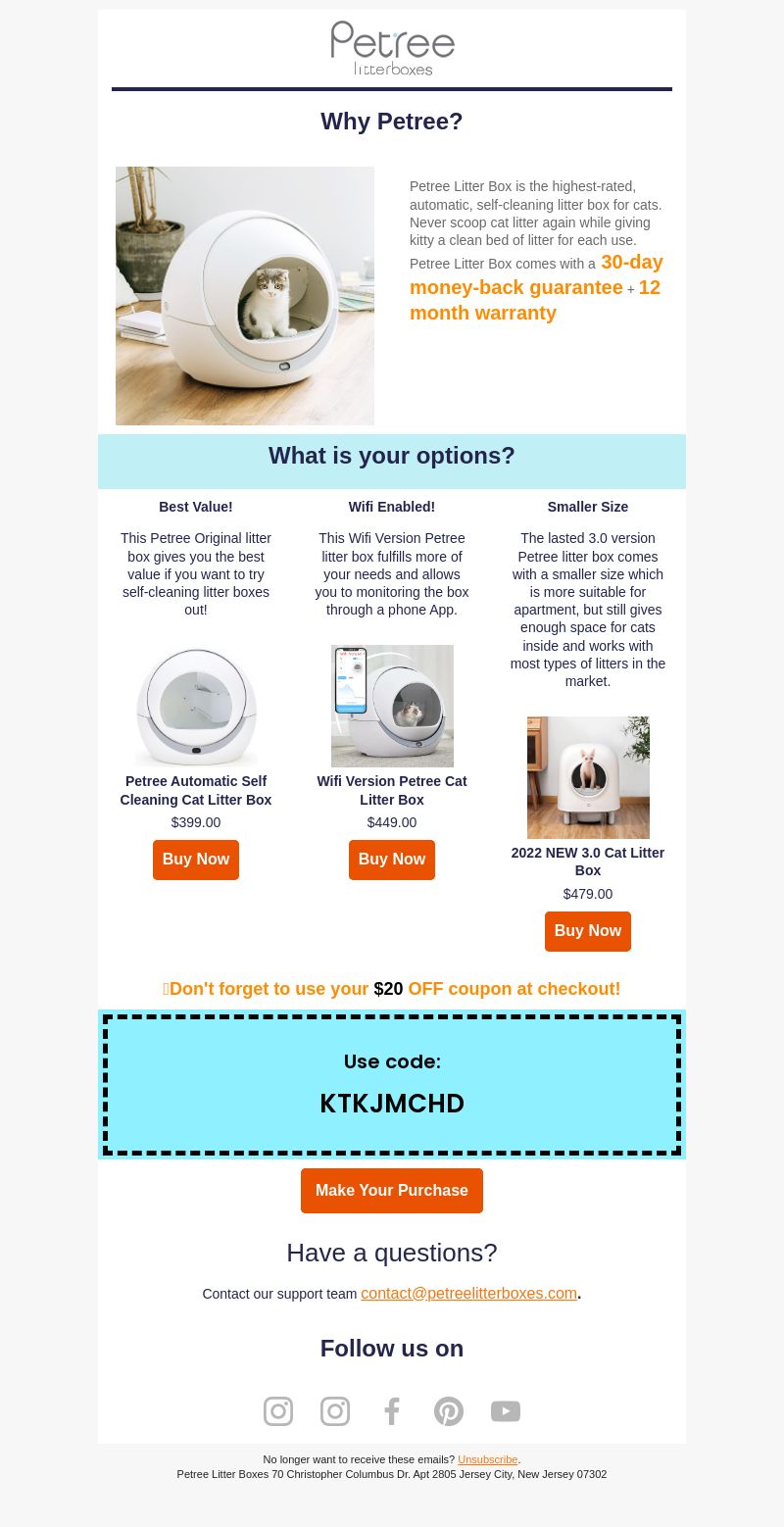 Petree
litterboxes

Why Petree?

Petree Litter Box is the highest-rated, automatic, self-cleaning litter box for cats. Never scoop cat litter again while giving kitty a clean bed of litter for each use.

Petree Litter Box comes with a 30-day money-back guarantee + 12 month warranty

What is your options?

Best Value!

This Petree Original litter box gives you the best value if you want to try self-cleaning litter boxes out!

Petree Automatic Self Cleaning Cat Litter Box

$399.00

Buy Now

Wifi Enabled!

This Wifi Version Petree litter box fulfills more of your needs and allows you to monitoring the box through a phone App.

Wifi Version Petree Cat Litter Box

$449.00

Buy Now

Smaller Size

The lasted 3.0 version Petree litter box comes with a smaller size which is more suitable for apartment, but still gives enough space for cats inside and works with most types of litters in the market.

2022 NEW 3.0 Cat Litter Box

$479.00

Buy Now

Don't forget to use your $20 OFF coupon at checkout!

Use code:

KTKJMCHD

Make Your Purchase

Have a questions?

Contact our support team contact@petreelitterboxes.com.

Follow us on

No longer want to receive these emails? Unsubscribe.
Petree Litter Boxes 70 Christopher Columbus Dr. Apt 2805 Jersey City, New Jersey 07302